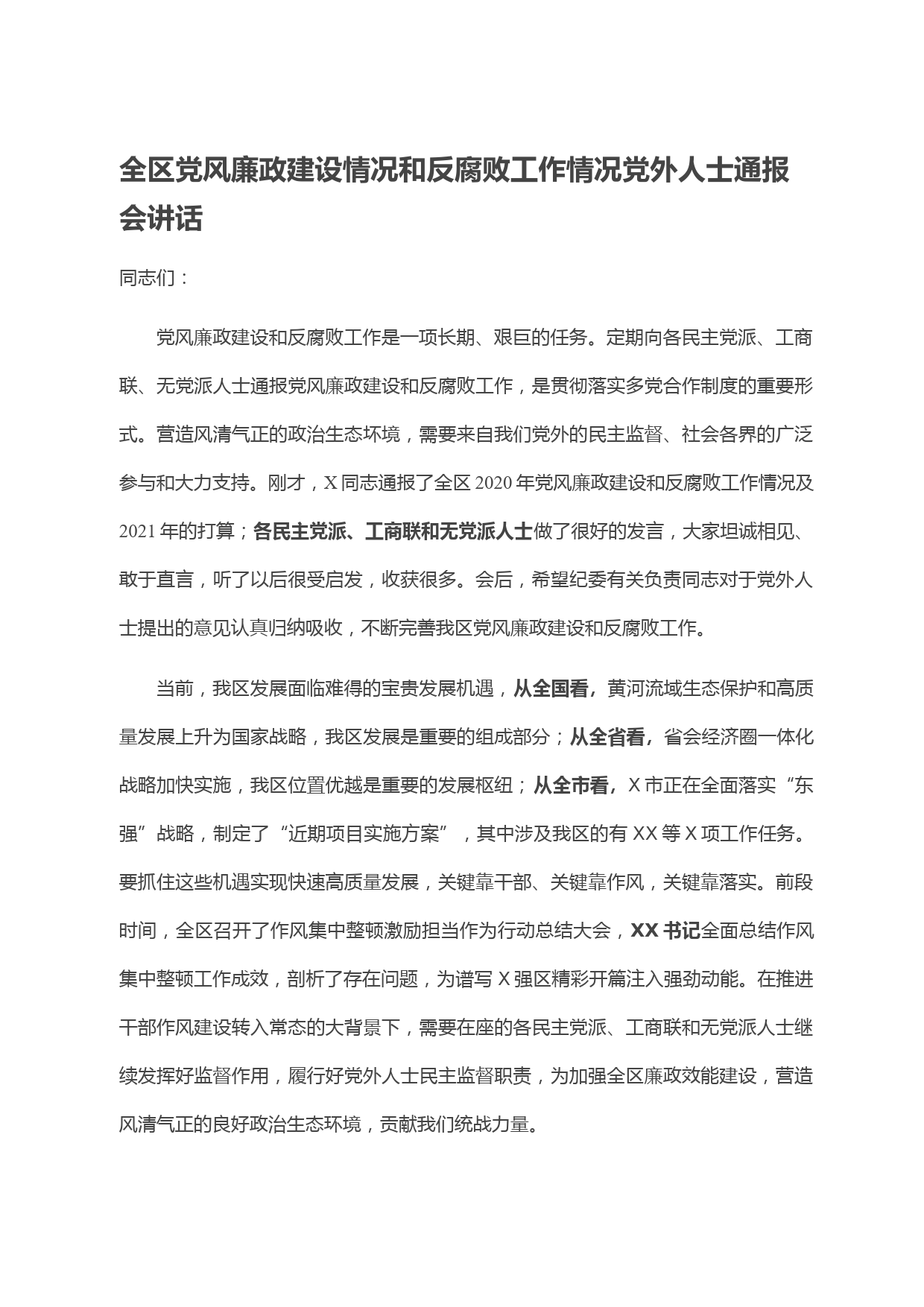 全区党风廉政建设情况和反腐败工作情况党外人士通报会讲话

同志们：

党风廉政建设和反腐败工作是一项长期、艰巨的任务。定期向各民主党派、工商联、无党派人士通报党风廉政建设和反腐败工作，是贯彻落实多党合作制度的重要形式。营造风清气正的政治生态环境，需要来自我们党外的民主监督、社会各界的广泛参与和大力支持。刚才，X同志通报了全区2020年党风廉政建设和反腐败工作情况及2021年的打算；各民主党派、工商联和无党派人士做了很好的发言，大家坦诚相见、敢于直言，听了以后很受启发，收获很多。会后，希望纪委有关负责同志对于党外人士提出的意见认真归纳吸收，不断完善我区党风廉政建设和反腐败工作。

当前，我区发展面临难得的宝贵发展机遇，从全国看，黄河流域生态保护和高质量发展上升为国家战略，我区发展是重要的组成部分；从全省看，省会经济圈一体化战略加快实施，我区位置优越是重要的发展枢纽；从全市看，X市正在全面落实“东强”战略，制定了“近期项目实施方案”，其中涉及我区的有XX等X项工作任务。要抓住这些机遇实现快速高质量发展，关键靠干部、关键靠作风，关键靠落实。前段时间，全区召开了作风集中整顿激励担当作为行动总结大会，XX书记全面总结作风集中整顿工作成效，剖析了存在问题，为谱写X强区精彩开篇注入强劲动能。在推进干部作风建设转入常态的大背景下，需要在座的各民主党派、工商联和无党派人士继续发挥好监督作用，履行好党外人士民主监督职责，为加强全区廉政效能建设，营造风清气正的良好政治生态环境，贡献我们统战力量。